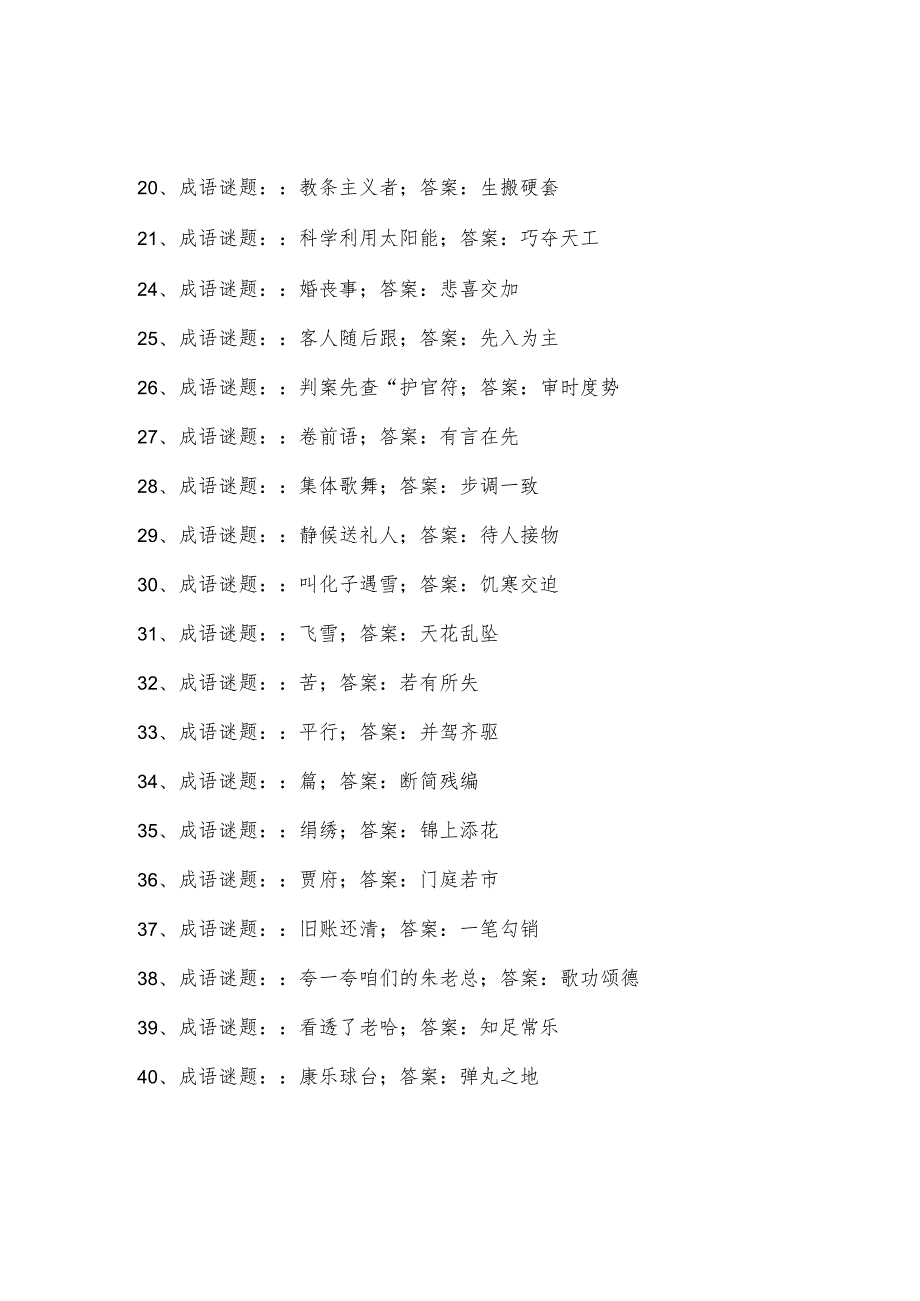 20、成语谜题：：教条主义者；答案：生搬硬套

21、成语谜题：：科学利用太阳能；答案：巧夺天工

24、成语谜题：：婚丧事；答案：悲喜交加

25、成语谜题：：客人随后跟；答案：先入为主

26、成语谜题：：判案先查“护官符；答案：审时度势

27、成语谜题：：卷前语；答案：有言在先

28、成语谜题：：集体歌舞；答案：步调一致

29、成语谜题：：静候送礼人；答案：待人接物

30、成语谜题：：叫化子遇雪；答案：饥寒交迫

31、成语谜题：：飞雪；答案：天花乱坠

32、成语谜题：：苦；答案：若有所失

33、成语谜题：：平行；答案：并驾齐驱

34、成语谜题：：篇；答案：断简残编

35、成语谜题：：绢绣；答案：锦上添花

36、成语谜题：：贾府；答案：门庭若市

37、成语谜题：：旧账还清；答案：一笔勾销

38、成语谜题：：夸一夸咱们的朱老总；答案：歌功颂德

39、成语谜题：：看透了老哈；答案：知足常乐

40、成语谜题：：康乐球台；答案：弹丸之地